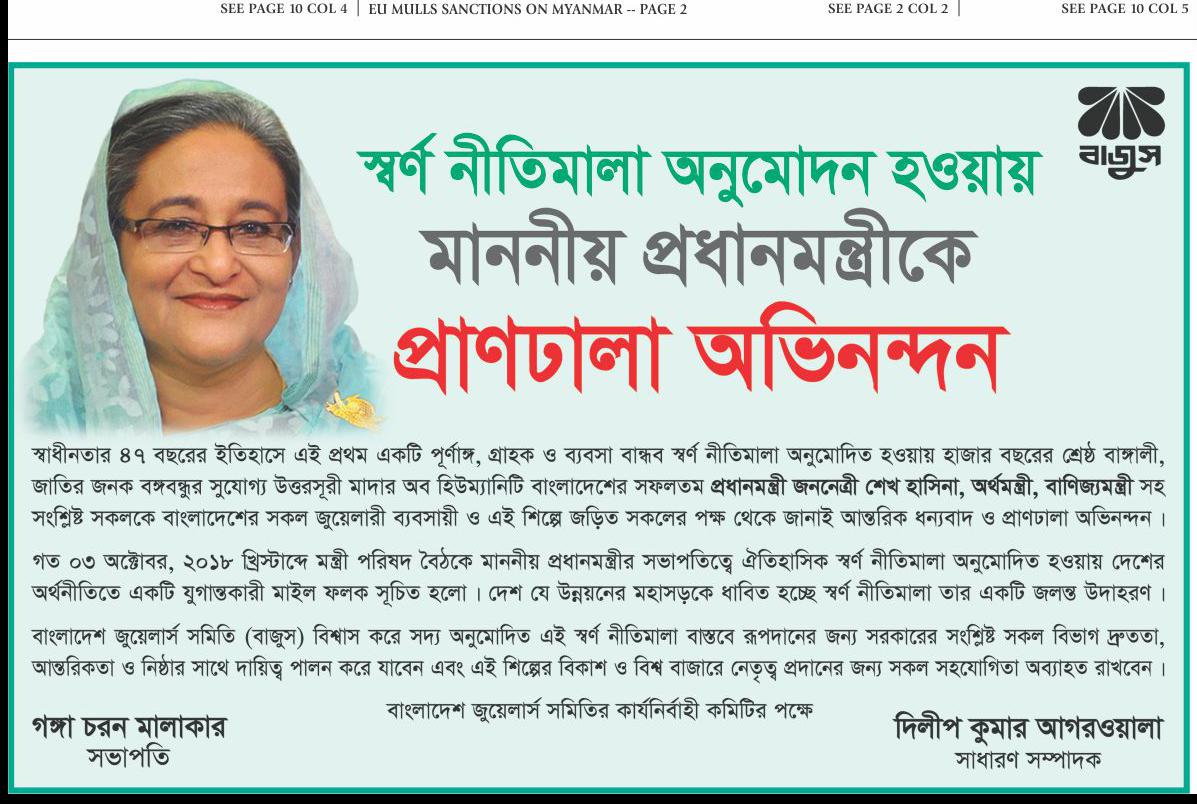 SEE PAGE 10 COL 4 | EU MULLS SANCTIONS ON MYANMAR -- PAGE 2 SEE PAGE 2 COL 2 | SEE PAGE 10 COL 5

বাজুস

স্বর্ণ নীতিমালা অনুমোদন হওয়ায়
মাননীয় প্রধানমন্ত্রীকে
প্রাণঢালা অভিনন্দন

স্বাধীনতার ৪৭ বছরের ইতিহাসে এই প্রথম একটি পূর্ণাঙ্গ, গ্রাহক ও ব্যবসা বান্ধব স্বর্ণ নীতিমালা অনুমোদিত হওয়ায় হাজার বছরের শ্রেষ্ঠ বাঙ্গালী, জাতির জনক বঙ্গবন্ধুর সুযোগ্য উত্তরসূরী মাদার অব হিউম্যানিটি বাংলাদেশের সফলতম প্রধানমন্ত্রী জননেত্রী শেখ হাসিনা, অর্থমন্ত্রী, বাণিজ্যমন্ত্রী সহ সংশ্লিষ্ট সকলকে বাংলাদেশের সকল জুয়েলারী ব্যবসায়ী ও এই শিল্পে জড়িত সকলের পক্ষ থেকে জানাই আন্তরিক ধন্যবাদ ও প্রাণঢালা অভিনন্দন।

গত ০৩ অক্টোবর, ২০১৮ খ্রিস্টাব্দে মন্ত্রী পরিষদ বৈঠকে মাননীয় প্রধানমন্ত্রীর সভাপতিত্বে ঐতিহাসিক স্বর্ণ নীতিমালা অনুমোদিত হওয়ায় দেশের অর্থনীতিতে একটি যুগান্তকারী মাইল ফলক সূচিত হলো। দেশ যে উন্নয়নের মহাসড়কে ধাবিত হচ্ছে স্বর্ণ নীতিমালা তার একটি জলন্ত উদাহরণ।

বাংলাদেশ জুয়েলার্স সমিতি (বাজুস) বিশ্বাস করে সদ্য অনুমোদিত এই স্বর্ণ নীতিমালা বাস্তবে রূপদানের জন্য সরকারের সংশ্লিষ্ট সকল বিভাগ দ্রুততা, আন্তরিকতা ও নিষ্ঠার সাথে দায়িত্ব পালন করে যাবেন এবং এই শিল্পের বিকাশ ও বিশ্ব বাজারে নেতৃত্ব প্রদানের জন্য সকল সহযোগিতা অব্যাহত রাখবেন।

বাংলাদেশ জুয়েলার্স সমিতির কার্যনির্বাহী কমিটির পক্ষে

গঙ্গা চরন মালাকার
সভাপতি

দিলীপ কুমার আগরওয়ালা
সাধারণ সম্পাদক